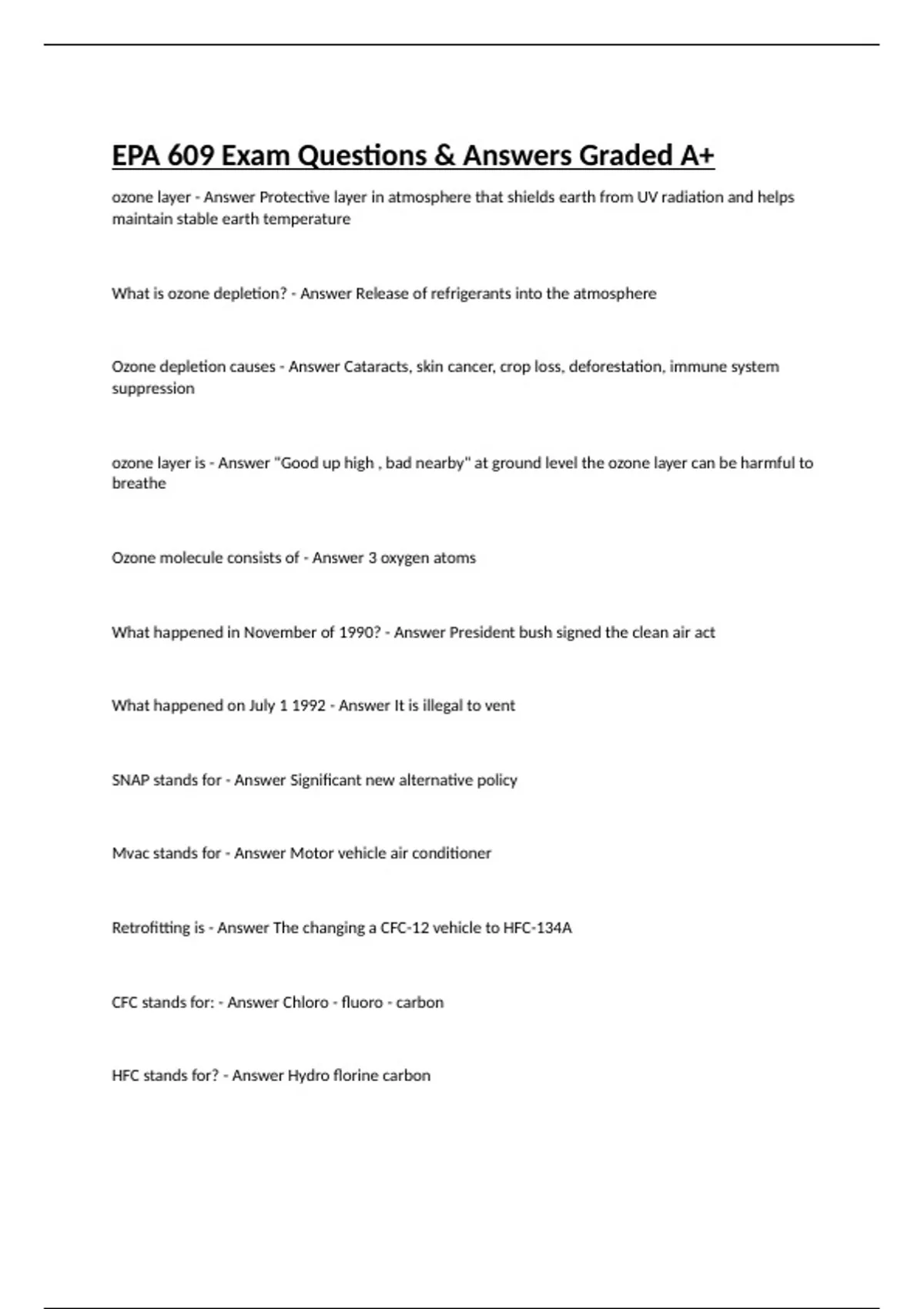 EPA 609 Exam Questions & Answers Graded A+

ozone layer - Answer Protective layer in atmosphere that shields earth from UV radiation and helps maintain stable earth temperature

What is ozone depletion? - Answer Release of refrigerants into the atmosphere

Ozone depletion causes - Answer Cataracts, skin cancer, crop loss, deforestation, immune system suppression

ozone layer is - Answer "Good up high , bad nearby" at ground level the ozone layer can be harmful to breathe

Ozone molecule consists of - Answer 3 oxygen atoms

What happened in November of 1990? - Answer President bush signed the clean air act

What happened on July 1 1992 - Answer It is illegal to vent

SNAP stands for - Answer Significant new alternative policy

Mvac stands for - Answer Motor vehicle air conditioner

Retrofitting is - Answer The changing a CFC-12 vehicle to HFC-134A

CFC stands for: - Answer Chloro - fluoro - carbon

HFC stands for? - Answer Hydro florine carbon